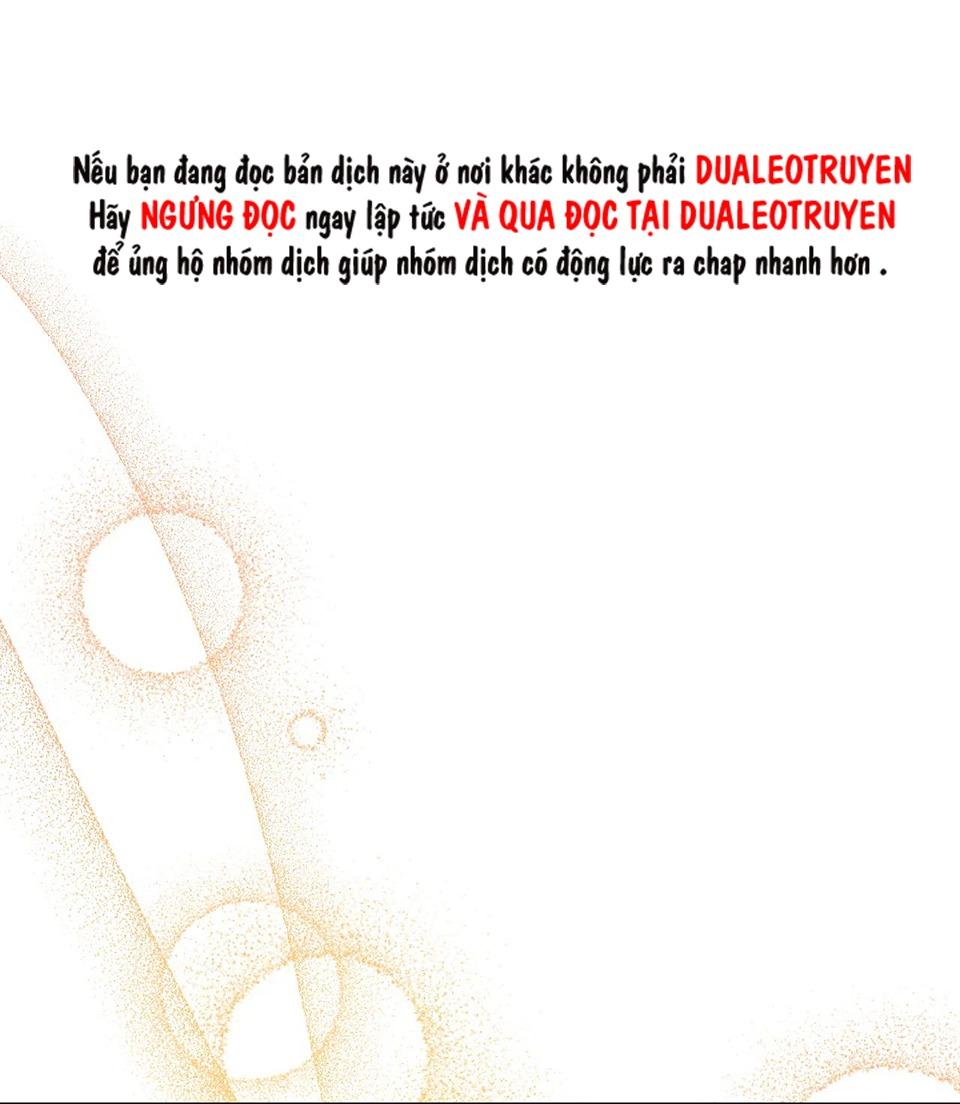 Nếu bạn đang đọc bản dịch này ở nơi khác không phải DUALEOTRUYEN
Hãy NGƯNG ĐỌC ngay lập tức VÀ QUA ĐỌC TẠI DUALEOTRUYEN
để ủng hộ nhóm dịch giúp nhóm dịch có động lực ra chap nhanh hơn .